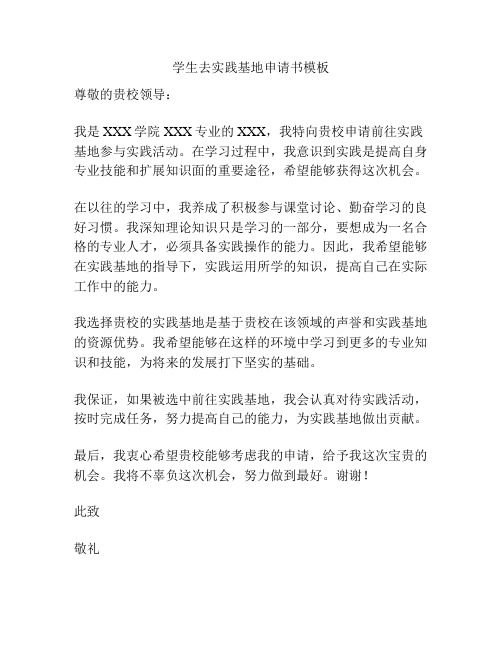 学生去实践基地申请书模板

尊敬的贵校领导：

我是 XXX 学院 XXX 专业的 XXX，我特向贵校申请前往实践基地参与实践活动。在学习过程中，我意识到实践是提高自身专业技能和扩展知识面的重要途径，希望能够获得这次机会。

在以往的学习中，我养成了积极参与课堂讨论、勤奋学习的良好习惯。我深知理论知识只是学习的一部分，要想成为一名合格的专业人才，必须具备实践操作的能力。因此，我希望能够在实践基地的指导下，实践运用所学的知识，提高自己在实际工作中的能力。

我选择贵校的实践基地是基于贵校在该领域的声誉和实践基地的资源优势。我希望能够在这样的环境中学习到更多的专业知识和技能，为将来的发展打下坚实的基础。

我保证，如果被选中前往实践基地，我会认真对待实践活动，按时完成任务，努力提高自己的能力，为实践基地做出贡献。

最后，我衷心希望贵校能够考虑我的申请，给予我这次宝贵的机会。我将不辜负这次机会，努力做到最好。谢谢！

此致

敬礼